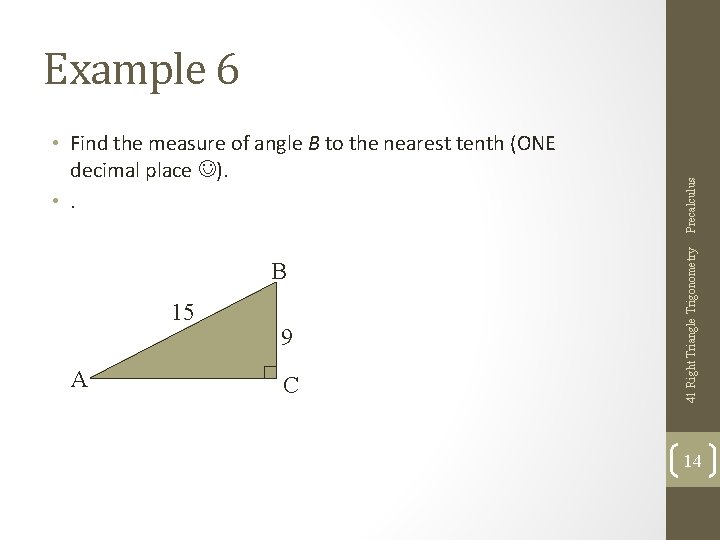 Example 6

• Find the measure of angle B to the nearest tenth (ONE decimal place ☺).
• .

B
15
9
A
C

41 Right Triangle Trigonometry Precalculus

14